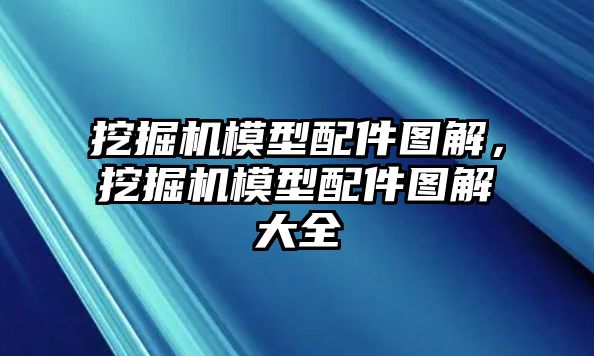 挖掘机模型配件图解，挖掘机模型配件图解大全